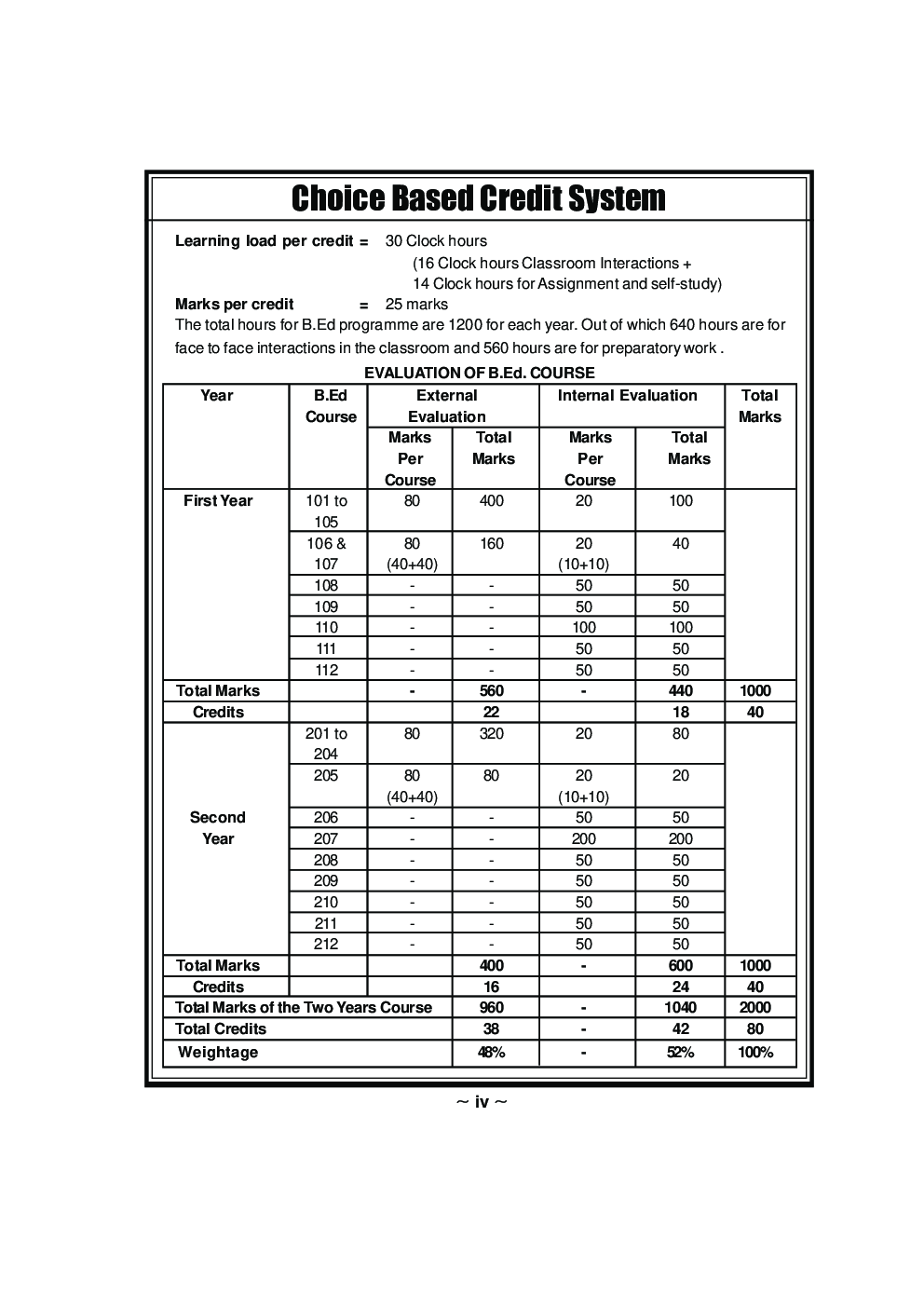 Choice Based Credit System

Learning load per credit = 30 Clock hours
(16 Clock hours Classroom Interactions +
14 Clock hours for Assignment and self-study)
Marks per credit = 25 marks

The total hours for B.Ed programme are 1200 for each year. Out of which 640 hours are for face to face interactions in the classroom and 560 hours are for preparatory work .

EVALUATION OF B.Ed. COURSE

| Year | B.Ed Course | External Evaluation Marks Per Course | External Evaluation Total Marks | Internal Evaluation Marks Per Course | Internal Evaluation Total Marks | Total Marks |
|---|---|---|---|---|---|---|
| First Year | 101 to 105 | 80 | 400 | 20 | 100 | |
| | 106 & 107 | 80 (40+40) | 160 | 20 (10+10) | 40 | |
| | 108 | - | - | 50 | 50 | |
| | 109 | - | - | 50 | 50 | |
| | 110 | - | - | 100 | 100 | |
| | 111 | - | - | 50 | 50 | |
| | 112 | - | - | 50 | 50 | |
| Total Marks | | - | 560 | - | 440 | 1000 |
| Credits | | | 22 | | 18 | 40 |
| Second Year | 201 to 204 | 80 | 320 | 20 | 80 | |
| | 205 | 80 (40+40) | 80 | 20 (10+10) | 20 | |
| | 206 | - | - | 50 | 50 | |
| | 207 | - | - | 200 | 200 | |
| | 208 | - | - | 50 | 50 | |
| | 209 | - | - | 50 | 50 | |
| | 210 | - | - | 50 | 50 | |
| | 211 | - | - | 50 | 50 | |
| | 212 | - | - | 50 | 50 | |
| Total Marks | | | 400 | - | 600 | 1000 |
| Credits | | | 16 | | 24 | 40 |
| Total Marks of the Two Years Course | | | 960 | - | 1040 | 2000 |
| Total Credits | | | 38 | - | 42 | 80 |
| Weightage | | | 48% | - | 52% | 100% |

~ iv ~